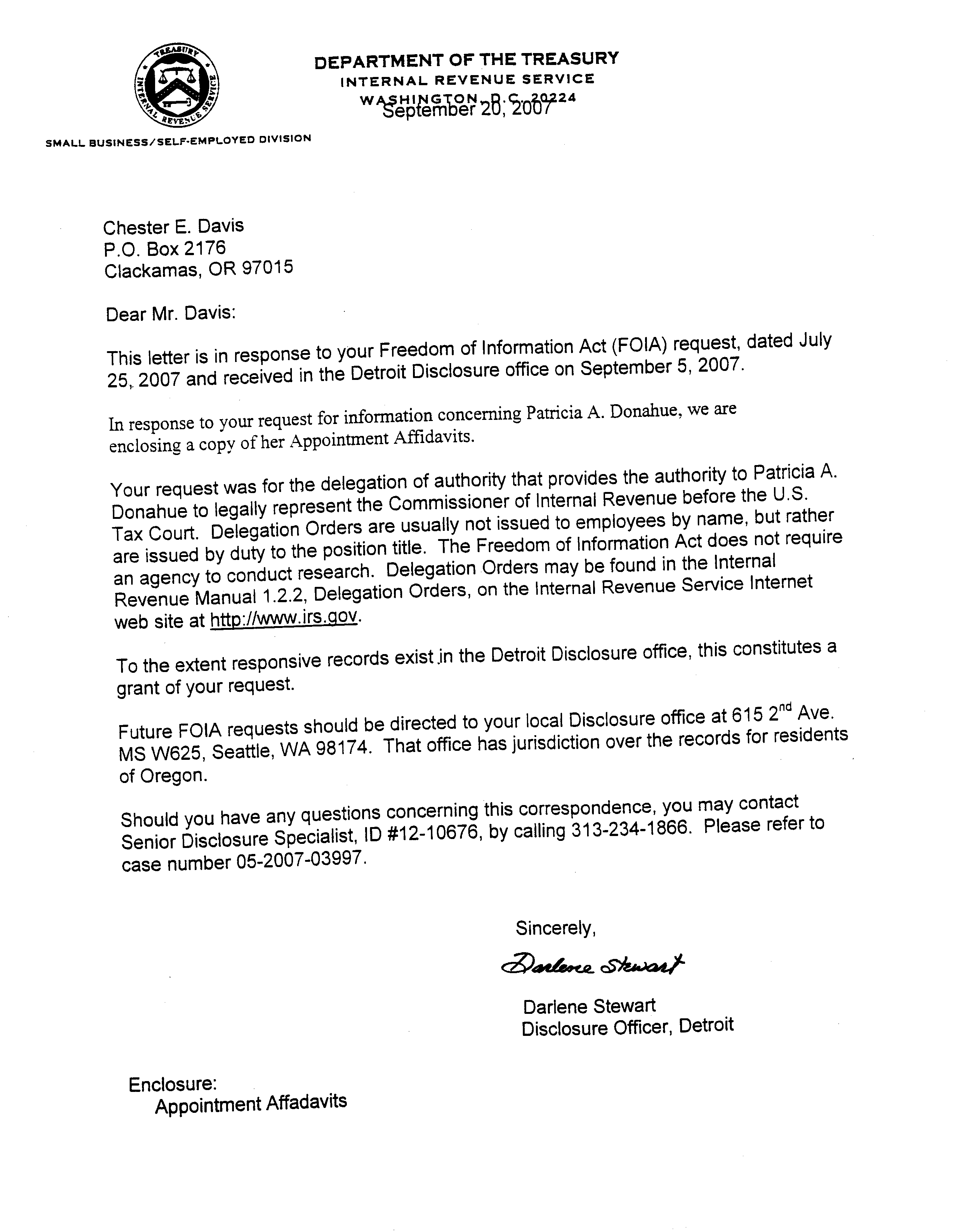 TREASURY
INTERNAL REVENUE SERVICE

DEPARTMENT OF THE TREASURY
INTERNAL REVENUE SERVICE
WASHINGTON, D.C. 20224
September 20, 2007

SMALL BUSINESS/SELF-EMPLOYED DIVISION

Chester E. Davis
P.O. Box 2176
Clackamas, OR 97015

Dear Mr. Davis:

This letter is in response to your Freedom of Information Act (FOIA) request, dated July 25, 2007 and received in the Detroit Disclosure office on September 5, 2007.

In response to your request for information concerning Patricia A. Donahue, we are enclosing a copy of her Appointment Affidavits.

Your request was for the delegation of authority that provides the authority to Patricia A. Donahue to legally represent the Commissioner of Internal Revenue before the U.S. Tax Court. Delegation Orders are usually not issued to employees by name, but rather are issued by duty to the position title. The Freedom of Information Act does not require an agency to conduct research. Delegation Orders may be found in the Internal Revenue Manual 1.2.2, Delegation Orders, on the Internal Revenue Service Internet web site at http://www.irs.gov.

To the extent responsive records exist in the Detroit Disclosure office, this constitutes a grant of your request.

Future FOIA requests should be directed to your local Disclosure office at 615 2$^{nd}$ Ave. MS W625, Seattle, WA 98174. That office has jurisdiction over the records for residents of Oregon.

Should you have any questions concerning this correspondence, you may contact Senior Disclosure Specialist, ID #12-10676, by calling 313-234-1866. Please refer to case number 05-2007-03997.

Sincerely,

Darlene Stewart

Darlene Stewart
Disclosure Officer, Detroit

Enclosure:
Appointment Affadavits